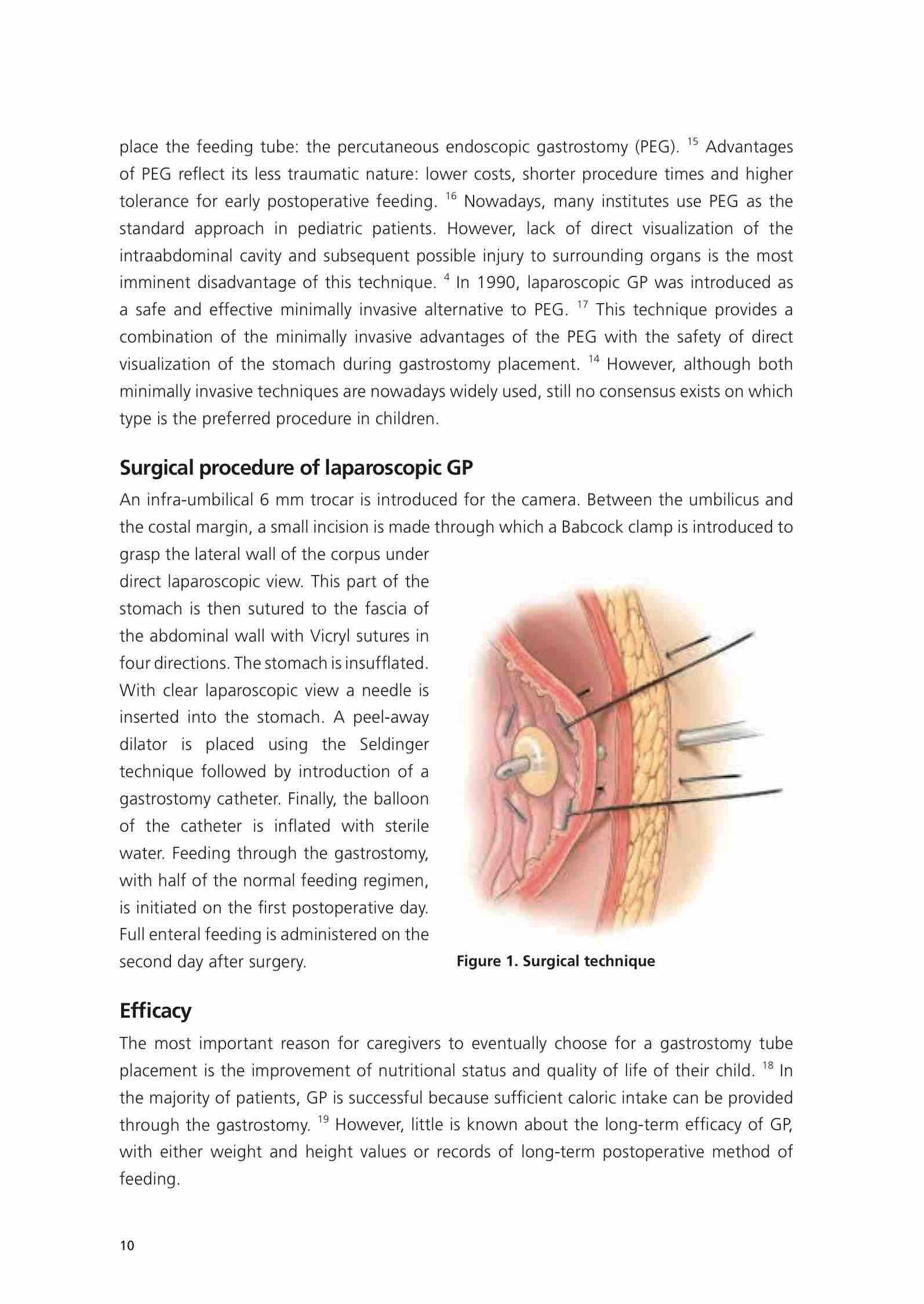 place the feeding tube: the percutaneous endoscopic gastrostomy (PEG). $^{15}$ Advantages of PEG reflect its less traumatic nature: lower costs, shorter procedure times and higher tolerance for early postoperative feeding. $^{16}$ Nowadays, many institutes use PEG as the standard approach in pediatric patients. However, lack of direct visualization of the intraabdominal cavity and subsequent possible injury to surrounding organs is the most imminent disadvantage of this technique. $^{4}$ In 1990, laparoscopic GP was introduced as a safe and effective minimally invasive alternative to PEG. $^{17}$ This technique provides a combination of the minimally invasive advantages of the PEG with the safety of direct visualization of the stomach during gastrostomy placement. $^{14}$ However, although both minimally invasive techniques are nowadays widely used, still no consensus exists on which type is the preferred procedure in children.

Surgical procedure of laparoscopic GP

An infra-umbilical 6 mm trocar is introduced for the camera. Between the umbilicus and the costal margin, a small incision is made through which a Babcock clamp is introduced to grasp the lateral wall of the corpus under direct laparoscopic view. This part of the stomach is then sutured to the fascia of the abdominal wall with Vicryl sutures in four directions. The stomach is insufflated. With clear laparoscopic view a needle is inserted into the stomach. A peel-away dilator is placed using the Seldinger technique followed by introduction of a gastrostomy catheter. Finally, the balloon of the catheter is inflated with sterile water. Feeding through the gastrostomy, with half of the normal feeding regimen, is initiated on the first postoperative day. Full enteral feeding is administered on the second day after surgery.

Figure 1. Surgical technique

Efficacy

The most important reason for caregivers to eventually choose for a gastrostomy tube placement is the improvement of nutritional status and quality of life of their child. $^{18}$ In the majority of patients, GP is successful because sufficient caloric intake can be provided through the gastrostomy. $^{19}$ However, little is known about the long-term efficacy of GP, with either weight and height values or records of long-term postoperative method of feeding.

10